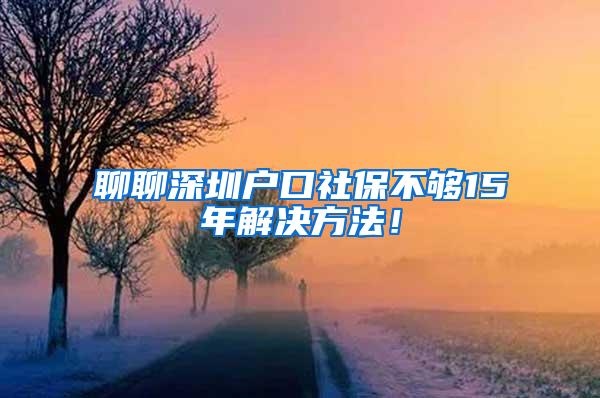 聊聊深圳户口社保不够15年解决方法！